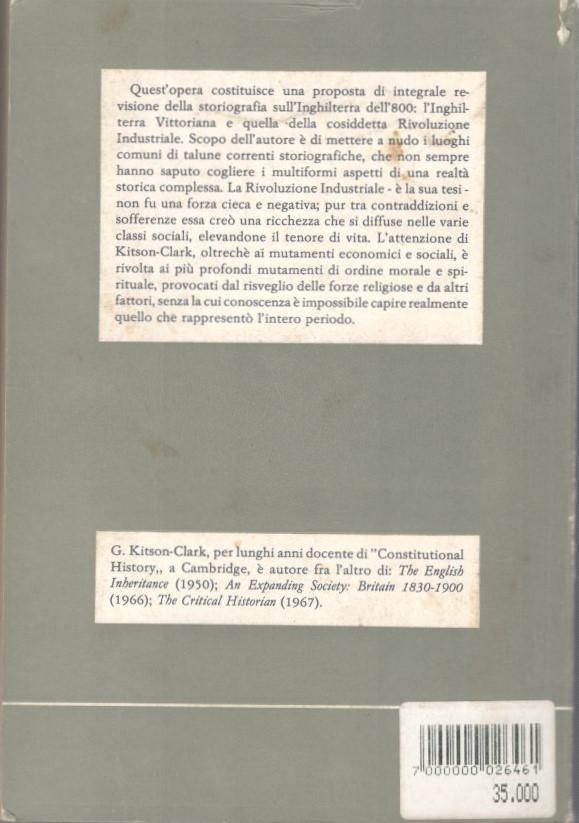 Quest'opera costituisce una proposta di integrale revisione della storiografia sull'Inghilterra dell'800: l'Inghilterra Vittoriana e quella della cosiddetta Rivoluzione Industriale. Scopo dell'autore è di mettere a nudo i luoghi comuni di talune correnti storiografiche, che non sempre hanno saputo cogliere i multiformi aspetti di una realtà storica complessa. La Rivoluzione Industriale - è la sua tesi - non fu una forza cieca e negativa; pur tra contraddizioni e sofferenze essa creò una ricchezza che si diffuse nelle varie classi sociali, elevandone il tenore di vita. L'attenzione di Kitson-Clark, oltrechè ai mutamenti economici e sociali, è rivolta ai più profondi mutamenti di ordine morale e spirituale, provocati dal risveglio delle forze religiose e da altri fattori, senza la cui conoscenza è impossibile capire realmente quello che rappresentò l'intero periodo.

G. Kitson-Clark, per lunghi anni docente di "Constitutional History,, a Cambridge, è autore fra l'altro di: The English Inheritance (1950); An Expanding Society: Britain 1830-1900 (1966); The Critical Historian (1967).

7 000000 026461
35.000